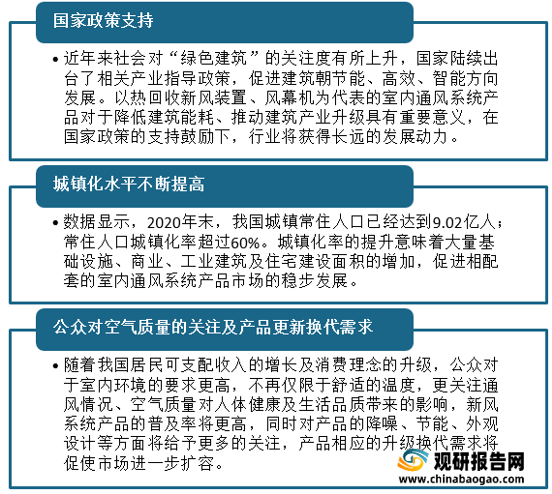 国家政策支持

• 近年来社会对“绿色建筑”的关注度有所上升，国家陆续出台了相关产业指导政策，促进建筑朝节能、高效、智能方向发展。以热回收新风装置、风幕机为代表的室内通风系统产品对于降低建筑能耗、推动建筑产业升级具有重要意义，在国家政策的支持鼓励下，行业将获得长远的发展动力。

城镇化水平不断提高

• 数据显示，2020年末，我国城镇常住人口已经达到9.02亿人；常住人口城镇化率超过60%。城镇化率的提升意味着大量基础设施、商业、工业建筑及住宅建设面积的增加，促进相配套的室内通风系统产品市场的稳步发展。

公众对空气质量的关注及产品更新换代需求

• 随着我国居民可支配收入的增长及消费理念的升级，公众对于室内环境的要求更高，不再仅限于舒适的温度，更关注通风情况、空气质量对人体健康及生活品质带来的影响，新风系统产品的普及率将更高，同时对产品的降噪、节能、外观设计等方面将给予更多的关注，产品相应的升级换代需求将促使市场进一步扩容。

观研报告网
www.chinabaogao.com